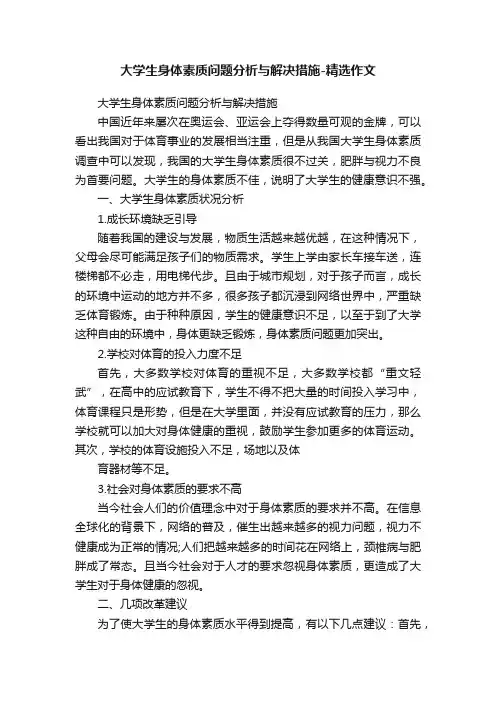 大学生身体素质问题分析与解决措施-精选作文

大学生身体素质问题分析与解决措施

中国近年来屡次在奥运会、亚运会上夺得数量可观的金牌，可以看出我国对于体育事业的发展相当注重，但是从我国大学生身体素质调查中可以发现，我国的大学生身体素质很不过关，肥胖与视力不良为首要问题。大学生的身体素质不佳，说明了大学生的健康意识不强。

一、大学生身体素质状况分析

1.成长环境缺乏引导

随着我国的建设与发展，物质生活越来越优越，在这种情况下，父母会尽可能满足孩子们的物质需求。学生上学由家长车接车送，连楼梯都不必走，用电梯代步。且由于城市规划，对于孩子而言，成长的环境中运动的地方并不多，很多孩子都沉浸到网络世界中，严重缺乏体育锻炼。由于种种原因，学生的健康意识不足，以至于到了大学这种自由的环境中，身体更缺乏锻炼，身体素质问题更加突出。

2.学校对体育的投入力度不足

首先，大多数学校对体育的重视不足，大多数学校都“重文轻武”，在高中的应试教育下，学生不得不把大量的时间投入学习中，体育课程只是形势，但是在大学里面，并没有应试教育的压力，那么学校就可以加大对身体健康的重视，鼓励学生参加更多的体育运动。其次，学校的体育设施投入不足，场地以及体

育器材等不足。

3.社会对身体素质的要求不高

当今社会人们的价值理念中对于身体素质的要求并不高。在信息全球化的背景下，网络的普及，催生出越来越多的视力问题，视力不健康成为正常的情况;人们把越来越多的时间花在网络上，颈椎病与肥胖成了常态。且当今社会对于人才的要求忽视身体素质，更造成了大学生对于身体健康的忽视。

二、几项改革建议

为了使大学生的身体素质水平得到提高，有以下几点建议：首先，